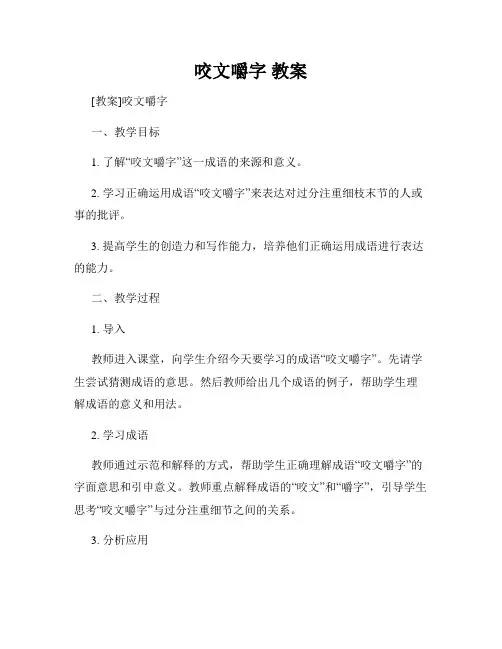 咬文嚼字 教案

[教案]咬文嚼字

一、教学目标

1. 了解“咬文嚼字”这一成语的来源和意义。

2. 学习正确运用成语“咬文嚼字”来表达对过分注重细枝末节的人或事的批评。

3. 提高学生的创造力和写作能力，培养他们正确运用成语进行表达的能力。

二、教学过程

1. 导入

教师进入课堂，向学生介绍今天要学习的成语“咬文嚼字”。先请学生尝试猜测成语的意思。然后教师给出几个成语的例子，帮助学生理解成语的意义和用法。

2. 学习成语

教师通过示范和解释的方式，帮助学生正确理解成语“咬文嚼字”的字面意思和引申意义。教师重点解释成语的“咬文”和“嚼字”，引导学生思考“咬文嚼字”与过分注重细节之间的关系。

3. 分析应用